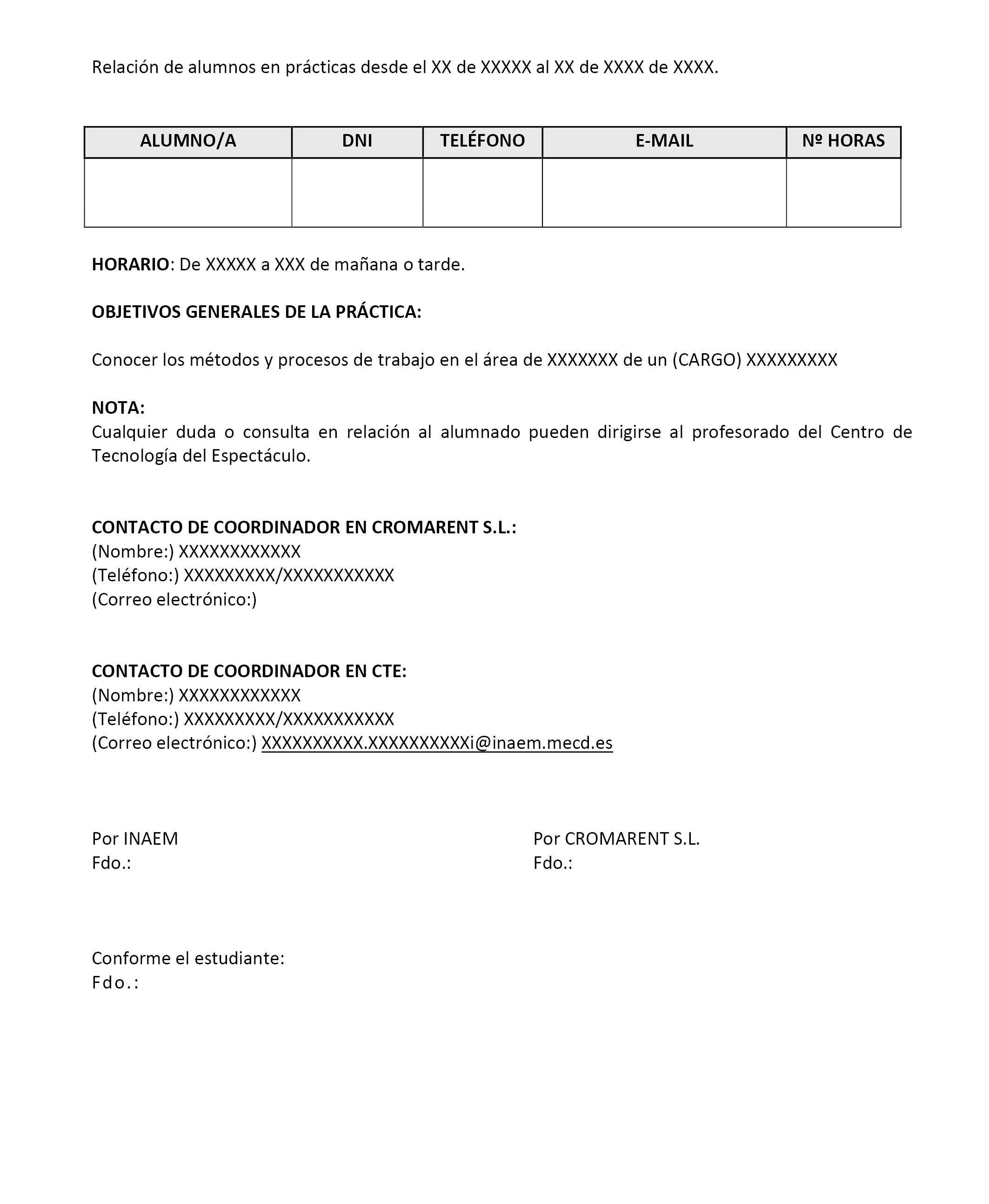 Relación de alumnos en prácticas desde el XX de XXXXX al XX de XXXX de XXXX.

| ALUMNO/A | DNI | TELÉFONO | E-MAIL | Nº HORAS |
|---|---|---|---|---|
| | | | | |

HORARIO: De XXXXX a XXX de mañana o tarde.

OBJETIVOS GENERALES DE LA PRÁCTICA:

Conocer los métodos y procesos de trabajo en el área de XXXXXXX de un (CARGO) XXXXXXXXX

NOTA:
Cualquier duda o consulta en relación al alumnado pueden dirigirse al profesorado del Centro de Tecnología del Espectáculo.

CONTACTO DE COORDINADOR EN CROMARENT S.L.:
(Nombre:) XXXXXXXXXXXX
(Teléfono:) XXXXXXXXX/XXXXXXXXXXX
(Correo electrónico:)

CONTACTO DE COORDINADOR EN CTE:
(Nombre:) XXXXXXXXXXXX
(Teléfono:) XXXXXXXXX/XXXXXXXXXXX
(Correo electrónico:) XXXXXXXXXX.XXXXXXXXXXi@inaem.mecd.es

Por INAEM
Fdo.:

Por CROMARENT S.L.
Fdo.:

Conforme el estudiante:
Fdo.: